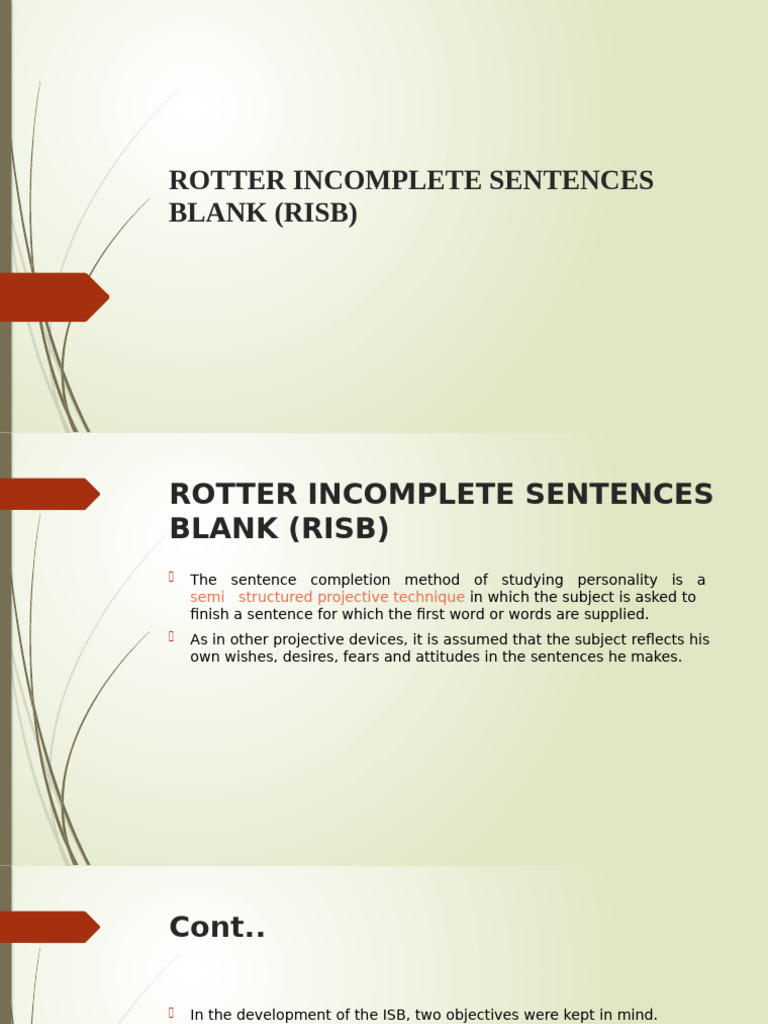 ROTTER INCOMPLETE SENTENCES BLANK (RISB)

ROTTER INCOMPLETE SENTENCES BLANK (RISB)

The sentence completion method of studying personality is a semi structured projective technique in which the subject is asked to finish a sentence for which the first word or words are supplied.

As in other projective devices, it is assumed that the subject reflects his own wishes, desires, fears and attitudes in the sentences he makes.

Cont..

In the development of the ISB, two objectives were kept in mind.